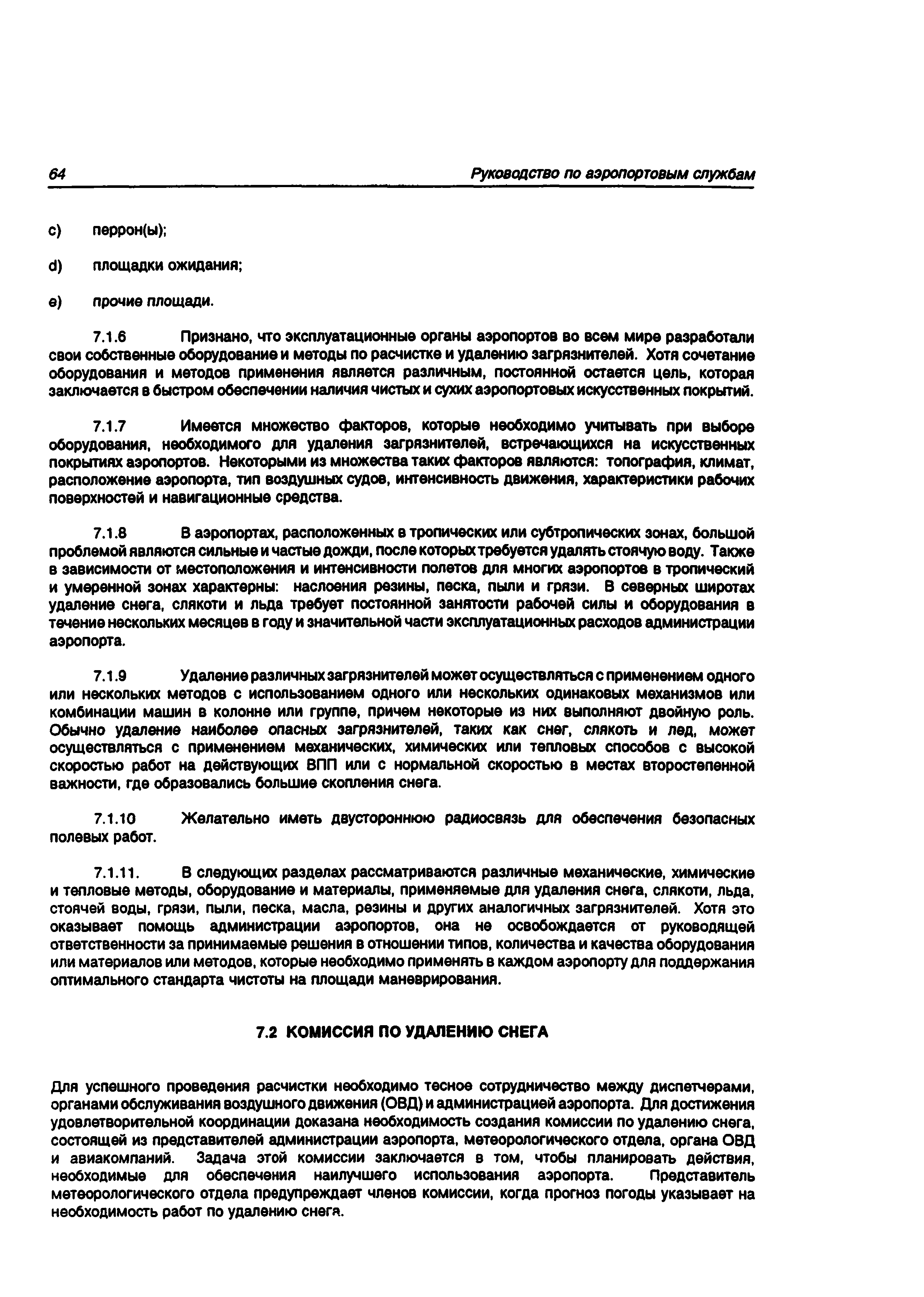 64 Руководство по аэропортовым службам

c) перрон(ы);

d) площадки ожидания;

e) прочие площади.

7.1.6 Признано, что эксплуатационные органы аэропортов во всем мире разработали свои собственные оборудование и методы по расчистке и удалению загрязнителей. Хотя сочетание оборудования и методов применения является различным, постоянной остается цель, которая заключается в быстром обеспечении наличия чистых и сухих аэропортовых искусственных покрытий.

7.1.7 Имеется множество факторов, которые необходимо учитывать при выборе оборудования, необходимого для удаления загрязнителей, встречающихся на искусственных покрытиях аэропортов. Некоторыми из множества таких факторов являются: топография, климат, расположение аэропорта, тип воздушных судов, интенсивность движения, характеристики рабочих поверхностей и навигационные средства.

7.1.8 В аэропортах, расположенных в тропических или субтропических зонах, большой проблемой являются сильные и частые дожди, после которых требуется удалять стоячую воду. Также в зависимости от местоположения и интенсивности полетов для многих аэропортов в тропический и умеренной зонах характерны: наслоения резины, песка, пыли и грязи. В северных широтах удаление снега, слякоти и льда требует постоянной занятости рабочей силы и оборудования в течение нескольких месяцев в году и значительной части эксплуатационных расходов администрации аэропорта.

7.1.9 Удаление различных загрязнителей может осуществляться с применением одного или нескольких методов с использованием одного или нескольких одинаковых механизмов или комбинации машин в колонне или группе, причем некоторые из них выполняют двойную роль. Обычно удаление наиболее опасных загрязнителей, таких как снег, слякоть и лед, может осуществляться с применением механических, химических или тепловых способов с высокой скоростью работ на действующих ВПП или с нормальной скоростью в местах второстепенной важности, где образовались большие скопления снега.

7.1.10 Желательно иметь двустороннюю радиосвязь для обеспечения безопасных полевых работ.

7.1.11. В следующих разделах рассматриваются различные механические, химические и тепловые методы, оборудование и материалы, применяемые для удаления снега, слякоти, льда, стоячей воды, грязи, пыли, песка, масла, резины и других аналогичных загрязнителей. Хотя это оказывает помощь администрации аэропортов, она не освобождается от руководящей ответственности за принимаемые решения в отношении типов, количества и качества оборудования или материалов или методов, которые необходимо применять в каждом аэропорту для поддержания оптимального стандарта чистоты на площади маневрирования.

7.2 КОМИССИЯ ПО УДАЛЕНИЮ СНЕГА

Для успешного проведения расчистки необходимо тесное сотрудничество между диспетчерами, органами обслуживания воздушного движения (ОВД) и администрацией аэропорта. Для достижения удовлетворительной координации доказана необходимость создания комиссии по удалению снега, состоящей из представителей администрации аэропорта, метеорологического отдела, органа ОВД и авиакомпаний. Задача этой комиссии заключается в том, чтобы планировать действия, необходимые для обеспечения наилучшего использования аэропорта. Представитель метеорологического отдела предупреждает членов комиссии, когда прогноз погоды указывает на необходимость работ по удалению снега.